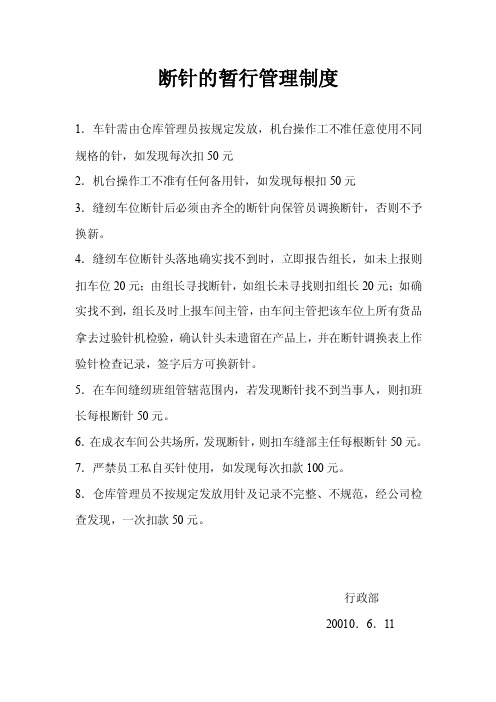 断针的暂行管理制度

1. 车针需由仓库管理员按规定发放，机台操作工不准任意使用不同规格的针，如发现每次扣 50 元

2. 机台操作工不准有任何备用针，如发现每根扣 50 元

3. 缝纫车位断针后必须由齐全的断针向保管员调换断针，否则不予换新。

4. 缝纫车位断针头落地确实找不到时，立即报告组长，如未上报则扣车位 20 元；由组长寻找断针，如组长未寻找则扣组长 20 元；如确实找不到，组长及时上报车间主管，由车间主管把该车位上所有货品拿去过验针机检验，确认针头未遗留在产品上，并在断针调换表上作验针检查记录，签字后方可换新针。

5. 在车间缝纫班组管辖范围内，若发现断针找不到当事人，则扣班长每根断针 50 元。

6. 在成衣车间公共场所，发现断针，则扣车缝部主任每根断针 50 元。

7. 严禁员工私自买针使用，如发现每次扣款 100 元。

8. 仓库管理员不按规定发放用针及记录不完整、不规范，经公司检查发现，一次扣款 50 元。

行政部

20010. 6. 11